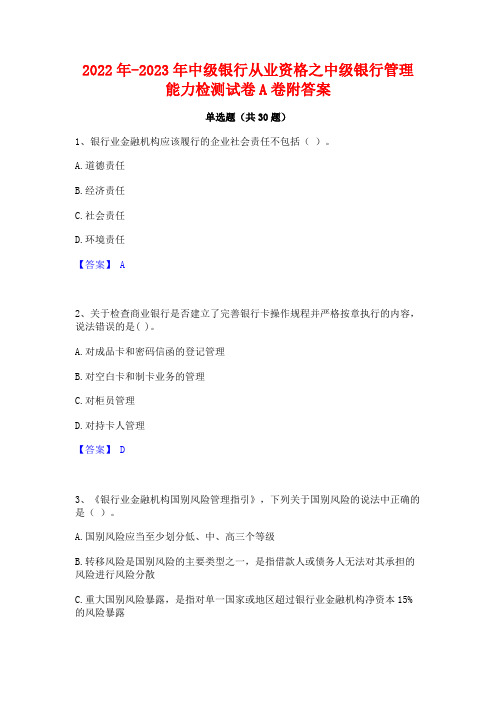 2022年-2023年中级银行从业资格之中级银行管理能力检测试卷A卷附答案

单选题（共30题）

1、银行业金融机构应该履行的企业社会责任不包括（ ）。

A.道德责任

B.经济责任

C.社会责任

D.环境责任

【答案】 A

2、关于检查商业银行是否建立了完善银行卡操作规程并严格按章执行的内容，说法错误的是( )。

A.对成品卡和密码信函的登记管理

B.对空白卡和制卡业务的管理

C.对柜员管理

D.对持卡人管理

【答案】 D

3、《银行业金融机构国别风险管理指引》，下列关于国别风险的说法中正确的是（ ）。

A.国别风险应当至少划分低、中、高三个等级

B.转移风险是国别风险的主要类型之一，是指借款人或债务人无法对其承担的风险进行风险分散

C.重大国别风险暴露，是指对单一国家或地区超过银行业金融机构净资本15%的风险暴露